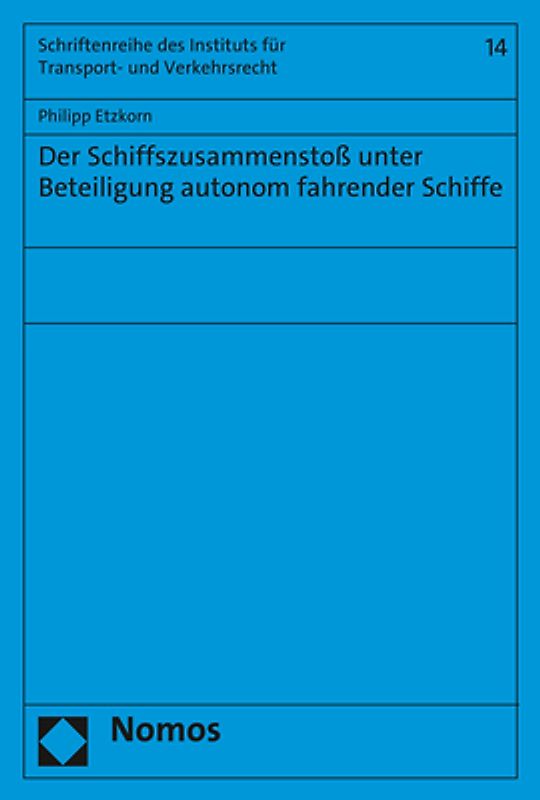 Schriftenreihe des Instituts für Transport- und Verkehrsrecht

14

Philipp Etzkorn

Der Schiffszusammenstoß unter Beteiligung autonom fahrender Schiffe

Nomos